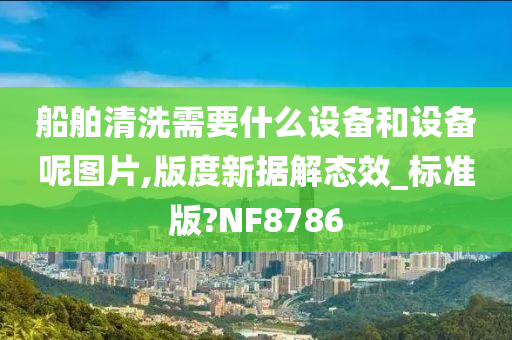 船舶清洗需要什么设备和设备呢图片,版度新据解态效_标准版?NF8786